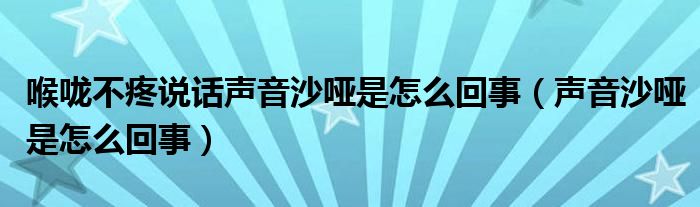 喉咙不疼说话声音沙哑是怎么回事（声音沙哑是怎么回事）